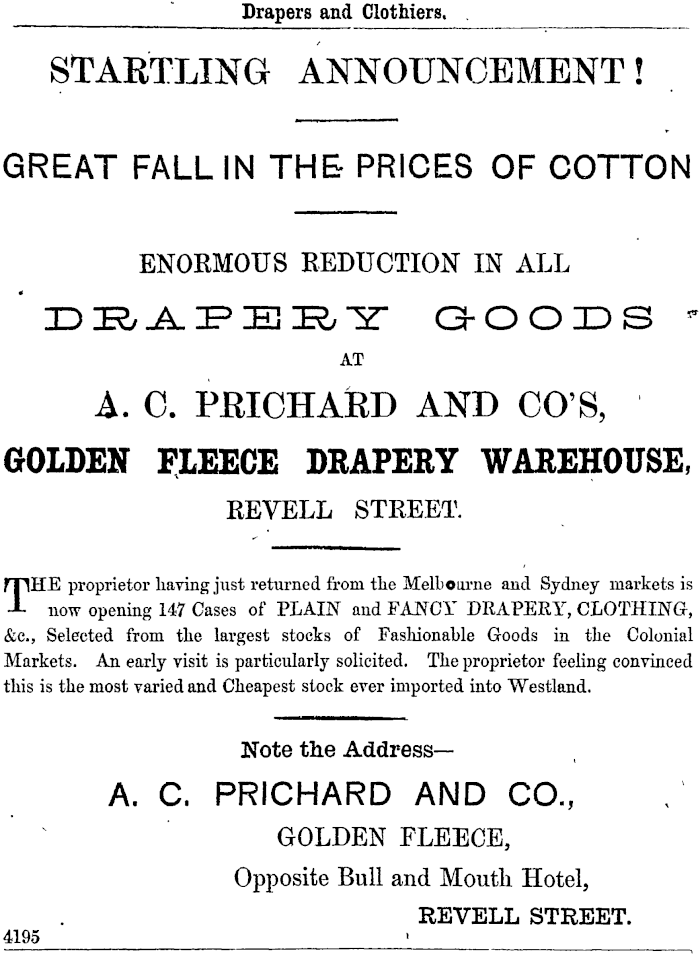 Drapers and Clothiers.

STARTLING ANNOUNCEMENT!

GREAT FALL IN THE PRICES OF COTTON

ENORMOUS REDUCTION IN ALL

DRAPERY GOODS

AT

A. C. PRICHARD AND CO'S,

GOLDEN FLEECE DRAPERY WAREHOUSE,

REVELL STREET.

THE proprietor having just returned from the Melbourne and Sydney markets is now opening 147 Cases of PLAIN and FANCY DRAPERY, CLOTHING, &c., Selected from the largest stocks of Fashionable Goods in the Colonial Markets. An early visit is particularly solicited. The proprietor feeling convinced this is the most varied and Cheapest stock ever imported into Westland.

Note the Address—

A. C. PRICHARD AND CO.,

GOLDEN FLEECE,

Opposite Bull and Mouth Hotel,

REVELL STREET.

4195